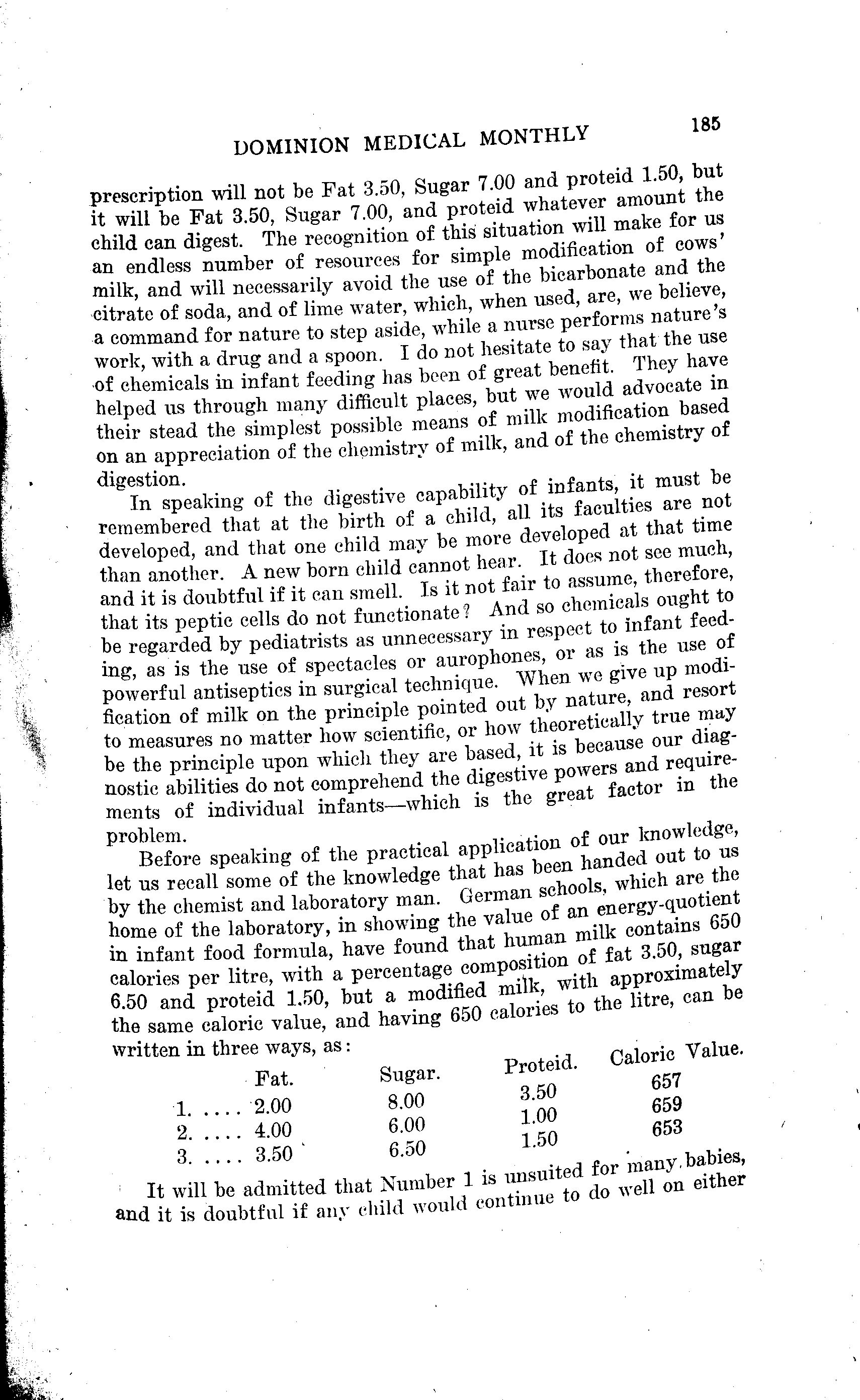 DOMINION MEDICAL MONTHLY 185

prescription will not be Fat 3.50, Sugar 7.00 and proteid 1.50, but it will be Fat 3.50, Sugar 7.00, and proteid whatever amount the child can digest. The recognition of this situation will make for us an endless number of resources for simple modification of cows' milk, and will necessarily avoid the use of the bicarbonate and the citrate of soda, and of lime water, which, when used, are, we believe, a command for nature to step aside, while a nurse performs nature's work, with a drug and a spoon. I do not hesitate to say that the use of chemicals in infant feeding has been of great benefit. They have helped us through many difficult places, but we would advocate in their stead the simplest possible means of milk modification based on an appreciation of the chemistry of milk, and of the chemistry of digestion.

In speaking of the digestive capability of infants, it must be remembered that at the birth of a child, all its faculties are not developed, and that one child may be more developed at that time than another. A new born child cannot hear. It does not see much, and it is doubtful if it can smell. Is it not fair to assume, therefore, that its peptic cells do not functionate? And so chemicals ought to be regarded by pediatrists as unnecessary in respect to infant feeding, as is the use of spectacles or aurophones, or as is the use of powerful antiseptics in surgical technique. When we give up modification of milk on the principle pointed out by nature, and resort to measures no matter how scientific, or how theoretically true may be the principle upon which they are based, it is because our diagnostic abilities do not comprehend the digestive powers and requirements of individual infants—which is the great factor in the problem.

Before speaking of the practical application of our knowledge, let us recall some of the knowledge that has been handed out to us by the chemist and laboratory man. German schools, which are the home of the laboratory, in showing the value of an energy-quotient in infant food formula, have found that human milk contains 650 calories per litre, with a percentage composition of fat 3.50, sugar 6.50 and proteid 1.50, but a modified milk, with approximately the same caloric value, and having 650 calories to the litre, can be written in three ways, as:

| | Fat. | Sugar. | Proteid. | Caloric Value. |
|---|---|---|---|---|
| 1. .... | 2.00 | 8.00 | 3.50 | 657 |
| 2. .... | 4.00 | 6.00 | 1.00 | 659 |
| 3. .... | 3.50 | 6.50 | 1.50 | 653 |

It will be admitted that Number 1 is unsuited for many babies, and it is doubtful if any child would continue to do well on either